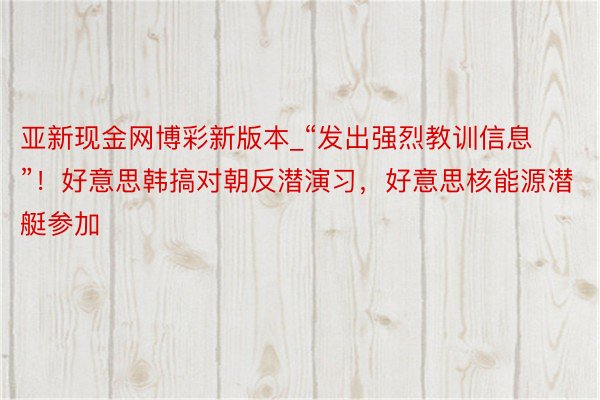 亚新现金网博彩新版本_“发出强烈教训信息”！好意思韩搞对朝反潜演习，好意思核能源潜艇参加